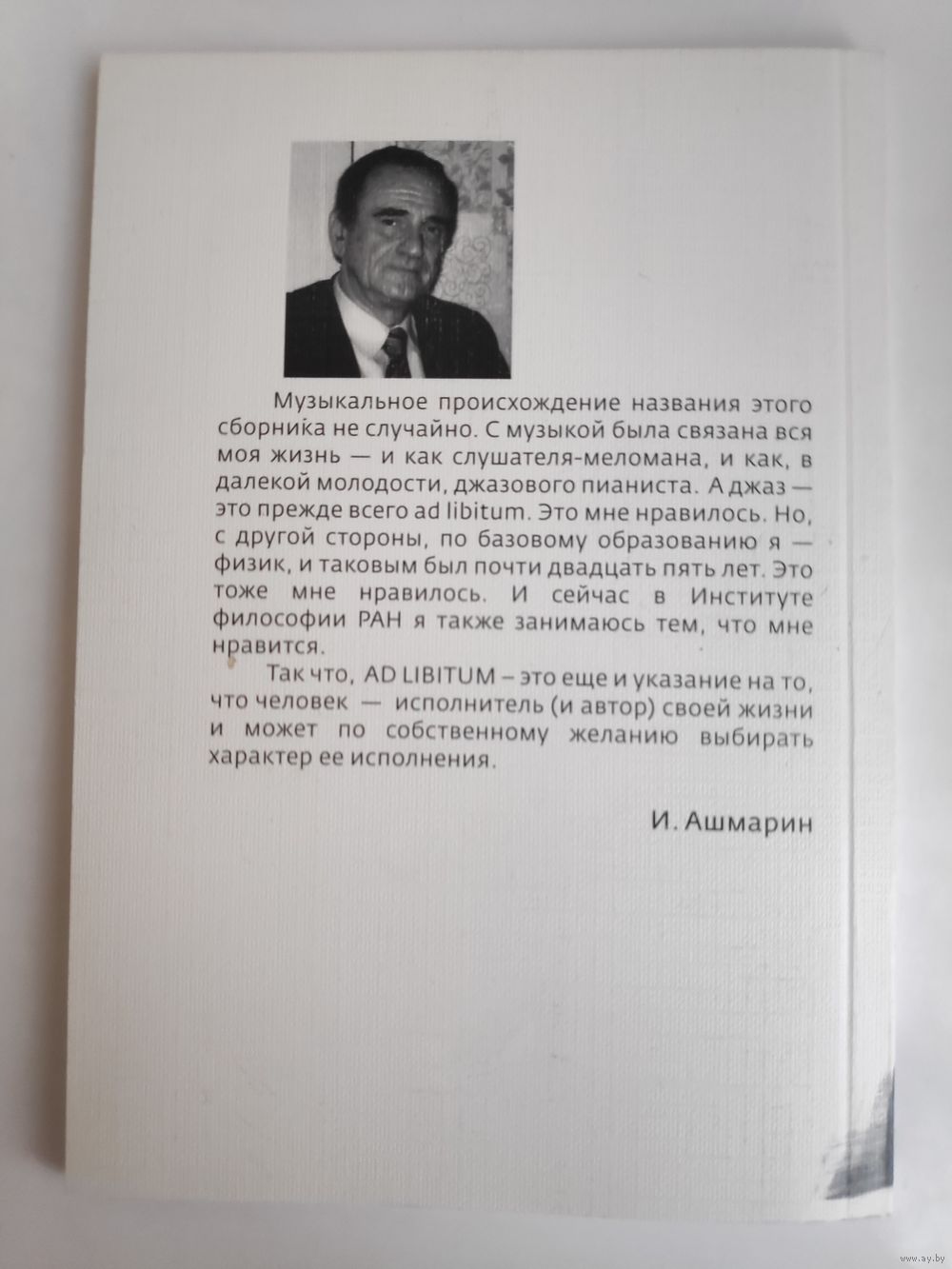 Музыкальное происхождение названия этого сборника не случайно. С музыкой была связана вся моя жизнь — и как слушателя-меломана, и как, в далекой молодости, джазового пианиста. А джаз — это прежде всего ad libitum. Это мне нравилось. Но, с другой стороны, по базовому образованию я — физик, и таковым был почти двадцать пять лет. Это тоже мне нравилось. И сейчас в Институте философии РАН я также занимаюсь тем, что мне нравится.

Так что, AD LIBITUM – это еще и указание на то, что человек — исполнитель (и автор) своей жизни и может по собственному желанию выбирать характер ее исполнения.

И. Ашмарин

www.ay.by